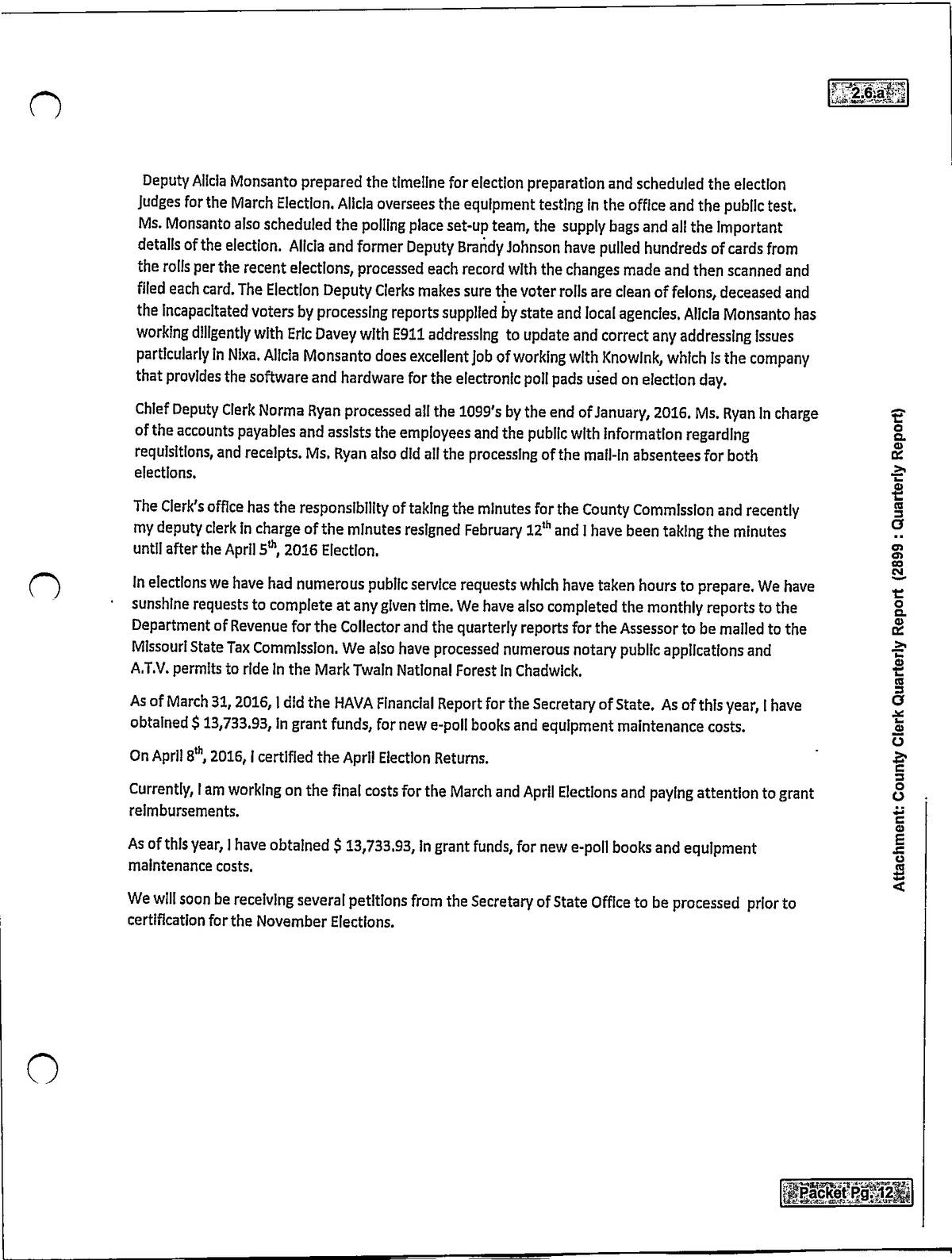 2.6.a

Deputy Alicia Monsanto prepared the timeline for election preparation and scheduled the election judges for the March Election. Alicia oversees the equipment testing in the office and the public test. Ms. Monsanto also scheduled the polling place set-up team, the supply bags and all the important details of the election. Alicia and former Deputy Brandy Johnson have pulled hundreds of cards from the rolls per the recent elections, processed each record with the changes made and then scanned and filed each card. The Election Deputy Clerks makes sure the voter rolls are clean of felons, deceased and the incapacitated voters by processing reports supplied by state and local agencies. Alicia Monsanto has working diligently with Eric Davey with E911 addressing to update and correct any addressing issues particularly in Nixa. Alicia Monsanto does excellent job of working with KnowInk, which is the company that provides the software and hardware for the electronic poll pads used on election day.

Chief Deputy Clerk Norma Ryan processed all the 1099's by the end of January, 2016. Ms. Ryan in charge of the accounts payables and assists the employees and the public with information regarding requisitions, and receipts. Ms. Ryan also did all the processing of the mail-in absentees for both elections.

The Clerk's office has the responsibility of taking the minutes for the County Commission and recently my deputy clerk in charge of the minutes resigned February 12$^{th}$ and I have been taking the minutes until after the April 5$^{th}$, 2016 Election.

In elections we have had numerous public service requests which have taken hours to prepare. We have sunshine requests to complete at any given time. We have also completed the monthly reports to the Department of Revenue for the Collector and the quarterly reports for the Assessor to be mailed to the Missouri State Tax Commission. We also have processed numerous notary public applications and A.T.V. permits to ride in the Mark Twain National Forest in Chadwick.

As of March 31, 2016, I did the HAVA Financial Report for the Secretary of State. As of this year, I have obtained $ 13,733.93, in grant funds, for new e-poll books and equipment maintenance costs.

On April 8$^{th}$, 2016, I certified the April Election Returns.

Currently, I am working on the final costs for the March and April Elections and paying attention to grant reimbursements.

As of this year, I have obtained $ 13,733.93, in grant funds, for new e-poll books and equipment maintenance costs.

We will soon be receiving several petitions from the Secretary of State Office to be processed prior to certification for the November Elections.

Attachment: County Clerk Quarterly Report (2899 : Quarterly Report)

Packet Pg. 12